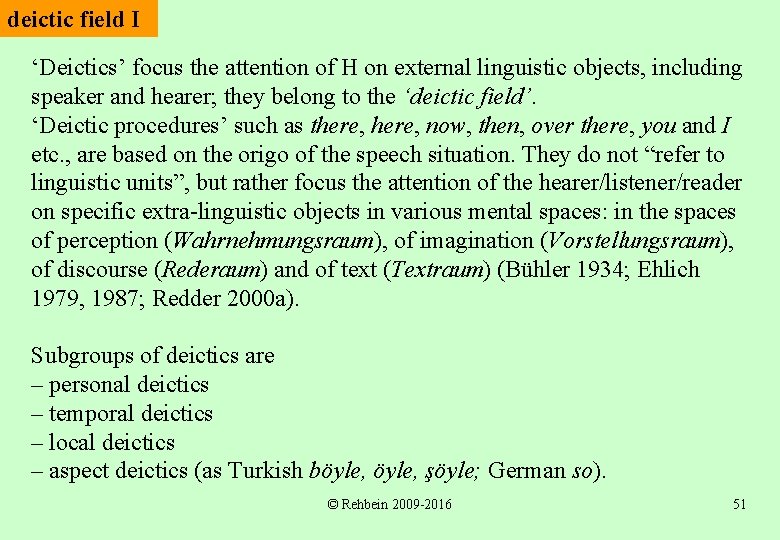 deictic field I

'Deictics' focus the attention of H on external linguistic objects, including speaker and hearer; they belong to the 'deictic field'.
'Deictic procedures' such as there, here, now, then, over there, you and I etc., are based on the origo of the speech situation. They do not "refer to linguistic units", but rather focus the attention of the hearer/listener/reader on specific extra-linguistic objects in various mental spaces: in the spaces of perception (Wahrnehmungsraum), of imagination (Vorstellungsraum), of discourse (Rederaum) and of text (Textraum) (Bühler 1934; Ehlich 1979, 1987; Redder 2000a).

Subgroups of deictics are
– personal deictics
– temporal deictics
– local deictics
– aspect deictics (as Turkish böyle, öyle, şöyle; German so).

© Rehbein 2009-2016

51